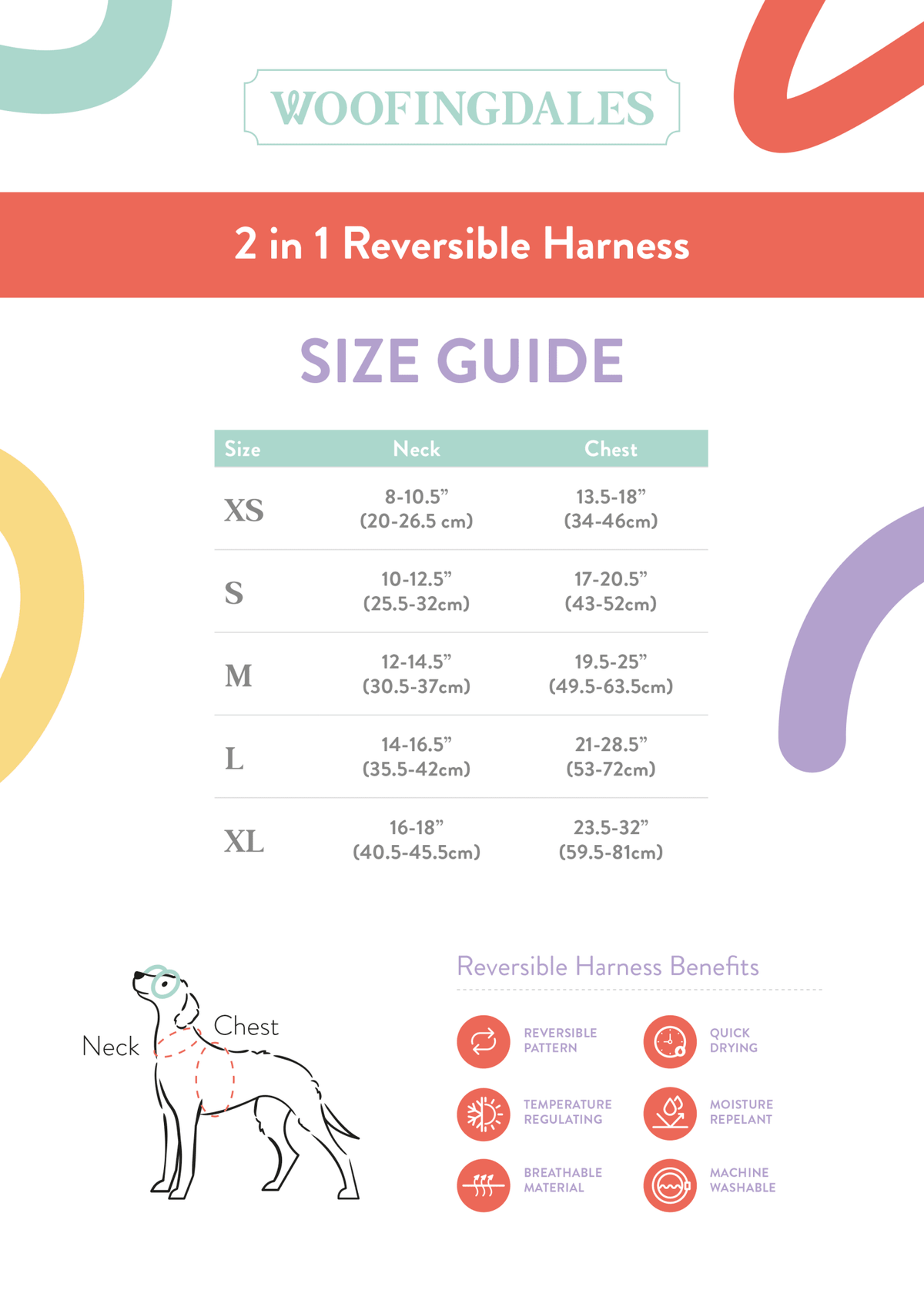 WOOFINGDALES

2 in 1 Reversible Harness

SIZE GUIDE

| Size | Neck | Chest |
|---|---|---|
| XS | 8-10.5" (20-26.5 cm) | 13.5-18" (34-46cm) |
| S | 10-12.5" (25.5-32cm) | 17-20.5" (43-52cm) |
| M | 12-14.5" (30.5-37cm) | 19.5-25" (49.5-63.5cm) |
| L | 14-16.5" (35.5-42cm) | 21-28.5" (53-72cm) |
| XL | 16-18" (40.5-45.5cm) | 23.5-32" (59.5-81cm) |

Neck

Chest

Reversible Harness Benefits

REVERSIBLE PATTERN

QUICK DRYING

TEMPERATURE REGULATING

MOISTURE REPELANT

BREATHABLE MATERIAL

MACHINE WASHABLE